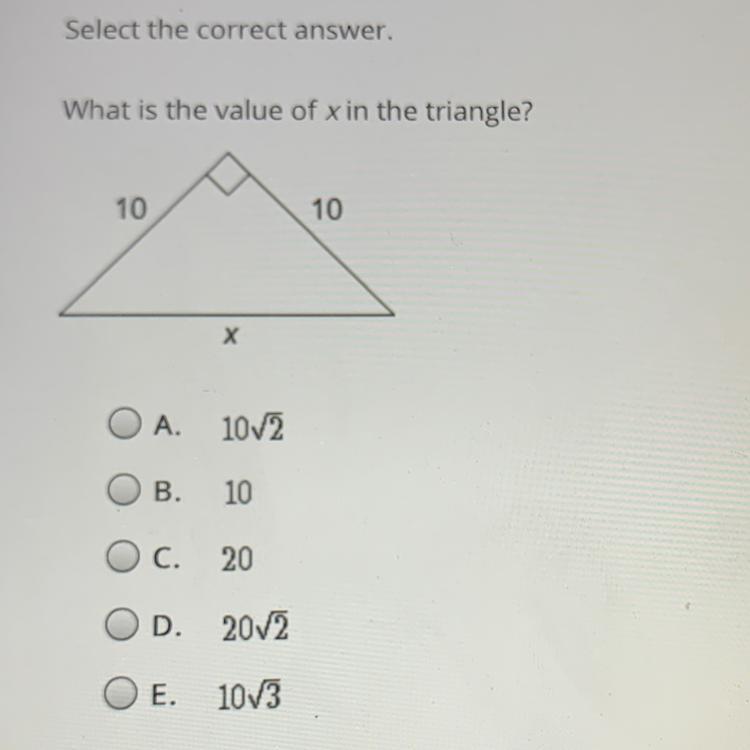 Select the correct answer.

What is the value of x in the triangle?

10

10

x

A. $10\sqrt{2}$

B. 10

C. 20

D. $20\sqrt{2}$

E. $10\sqrt{3}$